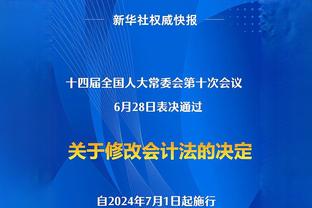 新华社权威快报

十四届全国人大常委会第十次会议
6月28日表决通过

关于修改会计法的决定

自2024年7月1日起施行